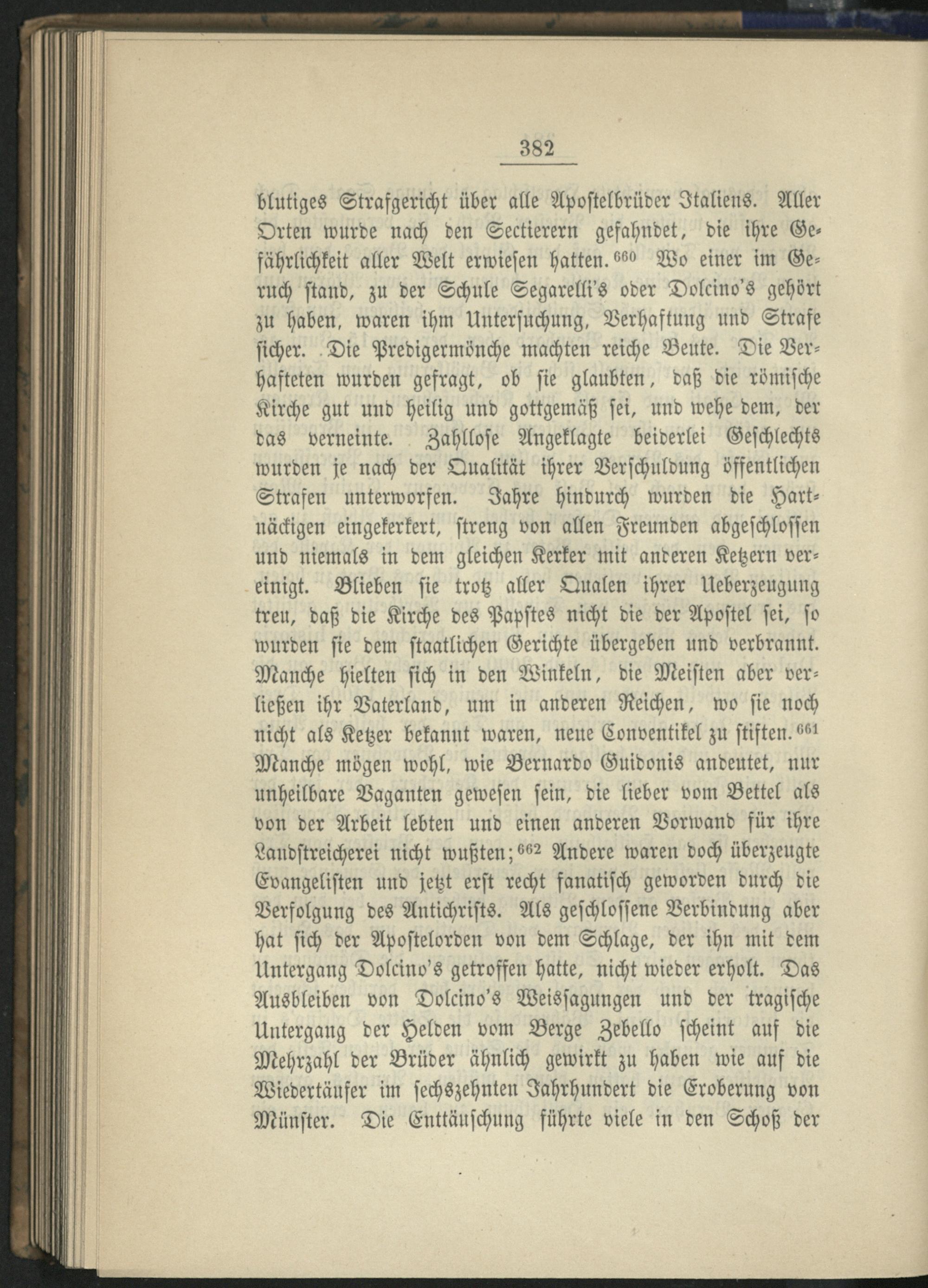 382

blutiges Strafgericht über alle Apostelbrüder Italiens. Aller Orten wurde nach den Sectierern gefahndet, die ihre Gefährlichkeit aller Welt erwiesen hatten.$^{660}$ Wo einer im Geruch stand, zu der Schule Segarelli's oder Dolcino's gehört zu haben, waren ihm Untersuchung, Verhaftung und Strafe sicher. Die Predigermönche machten reiche Beute. Die Verhafteten wurden gefragt, ob sie glaubten, daß die römische Kirche gut und heilig und gottgemäß sei, und wehe dem, der das verneinte. Zahllose Angeklagte beiderlei Geschlechts wurden je nach der Qualität ihrer Verschuldung öffentlichen Strafen unterworfen. Jahre hindurch wurden die Hartnäckigen eingekerkert, streng von allen Freunden abgeschlossen und niemals in dem gleichen Kerker mit anderen Ketzern vereinigt. Blieben sie trotz aller Qualen ihrer Ueberzeugung treu, daß die Kirche des Papstes nicht die der Apostel sei, so wurden sie dem staatlichen Gerichte übergeben und verbrannt. Manche hielten sich in den Winkeln, die Meisten aber verließen ihr Vaterland, um in anderen Reichen, wo sie noch nicht als Ketzer bekannt waren, neue Conventikel zu stiften.$^{661}$ Manche mögen wohl, wie Bernardo Guidonis andeutet, nur unheilbare Vaganten gewesen sein, die lieber vom Bettel als von der Arbeit lebten und einen anderen Vorwand für ihre Landstreicherei nicht wußten;$^{662}$ Andere waren doch überzeugte Evangelisten und jetzt erst recht fanatisch geworden durch die Verfolgung des Antichrists. Als geschlossene Verbindung aber hat sich der Apostelorden von dem Schlage, der ihn mit dem Untergang Dolcino's getroffen hatte, nicht wieder erholt. Das Ausbleiben von Dolcino's Weissagungen und der tragische Untergang der Helden vom Berge Zebello scheint auf die Mehrzahl der Brüder ähnlich gewirkt zu haben wie auf die Wiedertäufer im sechszehnten Jahrhundert die Eroberung von Münster. Die Enttäuschung führte viele in den Schoß der